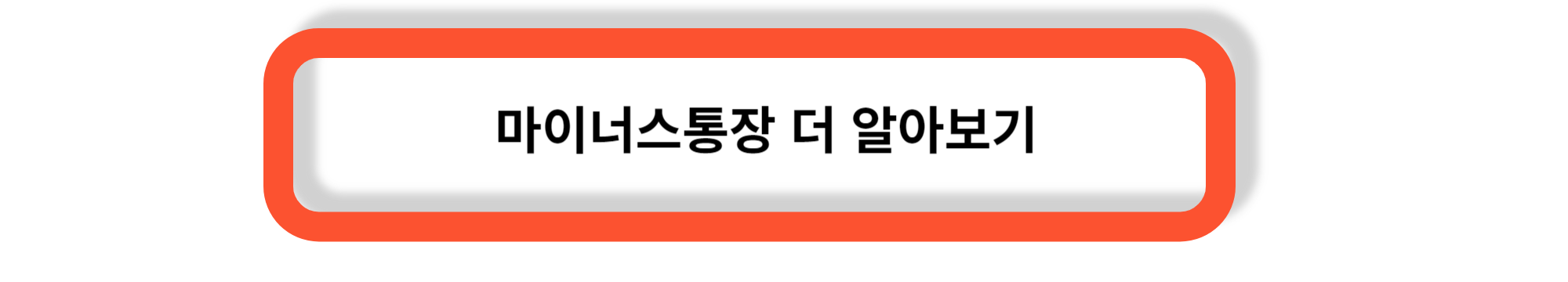 마이너스통장 더 알아보기